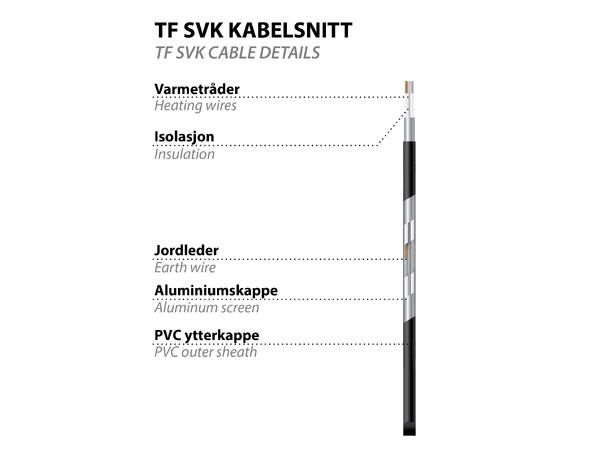 TF SVK KABELSNITT
TF SVK CABLE DETAILS

Varmetråder
Heating wires

Isolasjon
Insulation

Jordleder
Earth wire

Aluminiumskappe
Aluminum screen

PVC ytterkappe
PVC outer sheath